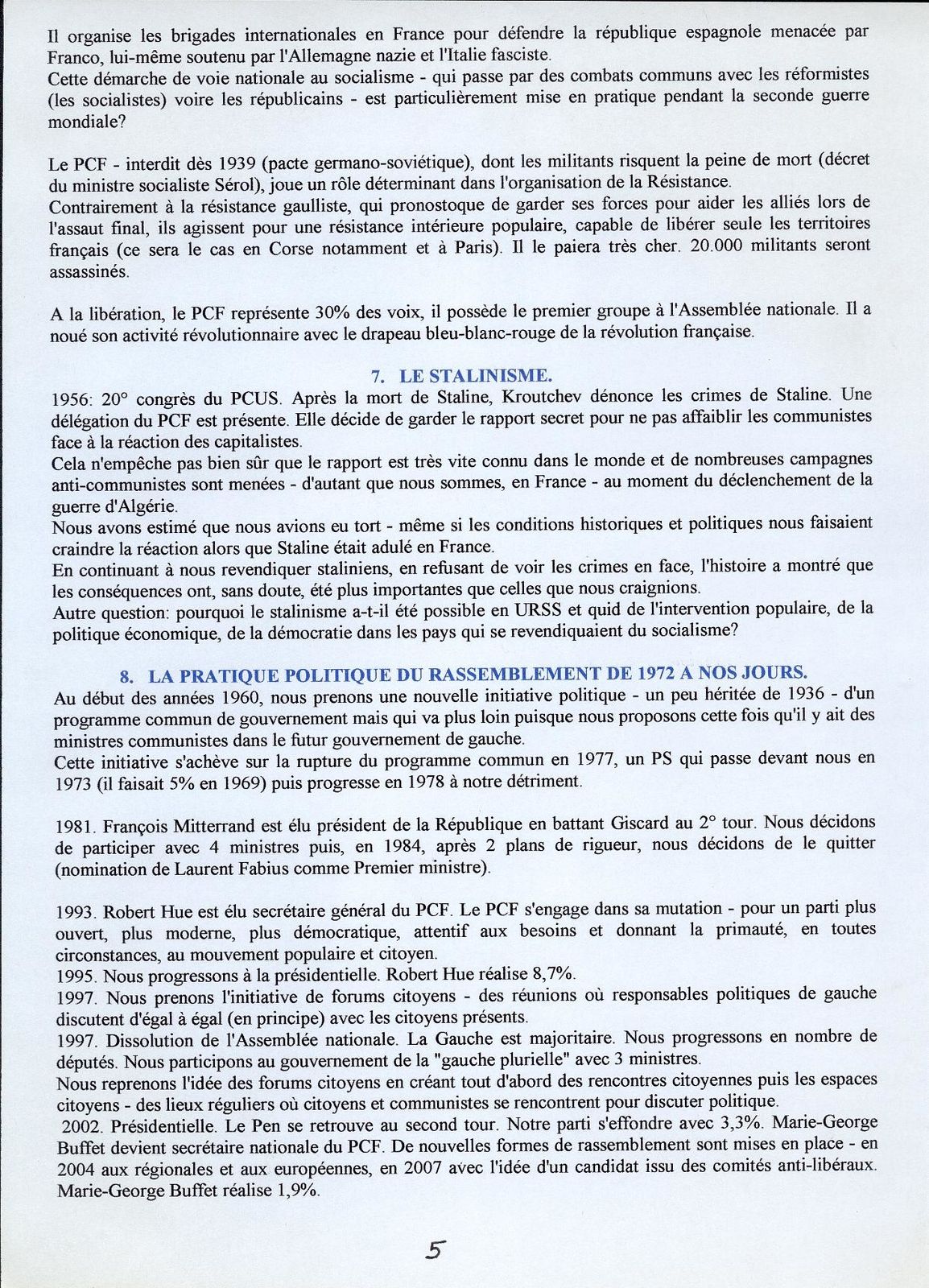 Il organise les brigades internationales en France pour défendre la république espagnole menacée par Franco, lui-même soutenu par l'Allemagne nazie et l'Italie fasciste.
Cette démarche de voie nationale au socialisme - qui passe par des combats communs avec les réformistes (les socialistes) voire les républicains - est particulièrement mise en pratique pendant la seconde guerre mondiale?

Le PCF - interdit dès 1939 (pacte germano-soviétique), dont les militants risquent la peine de mort (décret du ministre socialiste Sérol), joue un rôle déterminant dans l'organisation de la Résistance.
Contrairement à la résistance gaulliste, qui pronostoque de garder ses forces pour aider les alliés lors de l'assaut final, ils agissent pour une résistance intérieure populaire, capable de libérer seule les territoires français (ce sera le cas en Corse notamment et à Paris). Il le paiera très cher. 20.000 militants seront assassinés.

A la libération, le PCF représente 30% des voix, il possède le premier groupe à l'Assemblée nationale. Il a noué son activité révolutionnaire avec le drapeau bleu-blanc-rouge de la révolution française.

7. LE STALINISME.
1956: 20° congrès du PCUS. Après la mort de Staline, Kroutchev dénonce les crimes de Staline. Une délégation du PCF est présente. Elle décide de garder le rapport secret pour ne pas affaiblir les communistes face à la réaction des capitalistes.
Cela n'empêche pas bien sûr que le rapport est très vite connu dans le monde et de nombreuses campagnes anti-communistes sont menées - d'autant que nous sommes, en France - au moment du déclenchement de la guerre d'Algérie.
Nous avons estimé que nous avions eu tort - même si les conditions historiques et politiques nous faisaient craindre la réaction alors que Staline était adulé en France.
En continuant à nous revendiquer staliniens, en refusant de voir les crimes en face, l'histoire a montré que les conséquences ont, sans doute, été plus importantes que celles que nous craignions.
Autre question: pourquoi le stalinisme a-t-il été possible en URSS et quid de l'intervention populaire, de la politique économique, de la démocratie dans les pays qui se revendiquaient du socialisme?

8. LA PRATIQUE POLITIQUE DU RASSEMBLEMENT DE 1972 A NOS JOURS.
Au début des années 1960, nous prenons une nouvelle initiative politique - un peu héritée de 1936 - d'un programme commun de gouvernement mais qui va plus loin puisque nous proposons cette fois qu'il y ait des ministres communistes dans le futur gouvernement de gauche.
Cette initiative s'achève sur la rupture du programme commun en 1977, un PS qui passe devant nous en 1973 (il faisait 5% en 1969) puis progresse en 1978 à notre détriment.

1981. François Mitterrand est élu président de la République en battant Giscard au 2° tour. Nous décidons de participer avec 4 ministres puis, en 1984, après 2 plans de rigueur, nous décidons de le quitter (nomination de Laurent Fabius comme Premier ministre).

1993. Robert Hue est élu secrétaire général du PCF. Le PCF s'engage dans sa mutation - pour un parti plus ouvert, plus moderne, plus démocratique, attentif aux besoins et donnant la primauté, en toutes circonstances, au mouvement populaire et citoyen.
1995. Nous progressons à la présidentielle. Robert Hue réalise 8,7%.
1997. Nous prenons l'initiative de forums citoyens - des réunions où responsables politiques de gauche discutent d'égal à égal (en principe) avec les citoyens présents.
1997. Dissolution de l'Assemblée nationale. La Gauche est majoritaire. Nous progressons en nombre de députés. Nous participons au gouvernement de la "gauche plurielle" avec 3 ministres.
Nous reprenons l'idée des forums citoyens en créant tout d'abord des rencontres citoyennes puis les espaces citoyens - des lieux réguliers où citoyens et communistes se rencontrent pour discuter politique.
2002. Présidentielle. Le Pen se retrouve au second tour. Notre parti s'effondre avec 3,3%. Marie-George Buffet devient secrétaire nationale du PCF. De nouvelles formes de rassemblement sont mises en place - en 2004 aux régionales et aux européennes, en 2007 avec l'idée d'un candidat issu des comités anti-libéraux. Marie-George Buffet réalise 1,9%.

5